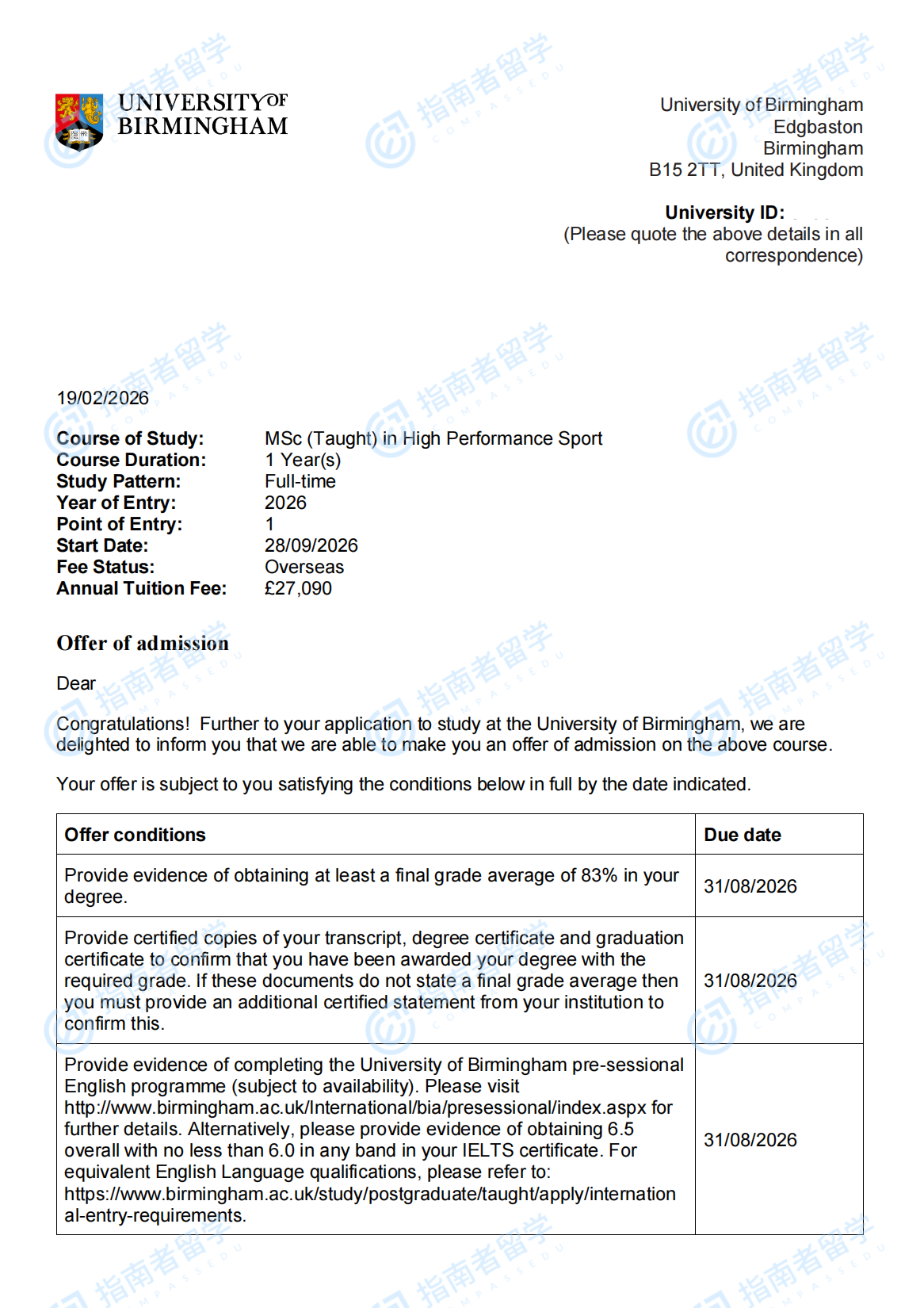 UNIVERSITY OF BIRMINGHAM

University of Birmingham
Edgbaston
Birmingham
B15 2TT, United Kingdom

University ID:
(Please quote the above details in all correspondence)

19/02/2026

Course of Study: MSc (Taught) in High Performance Sport
Course Duration: 1 Year(s)
Study Pattern: Full-time
Year of Entry: 2026
Point of Entry: 1
Start Date: 28/09/2026
Fee Status: Overseas
Annual Tuition Fee: £27,090

Offer of admission

Dear

Congratulations! Further to your application to study at the University of Birmingham, we are delighted to inform you that we are able to make you an offer of admission on the above course.

Your offer is subject to you satisfying the conditions below in full by the date indicated.

| Offer conditions | Due date |
|---|---|
| Provide evidence of obtaining at least a final grade average of 83% in your degree. | 31/08/2026 |
| Provide certified copies of your transcript, degree certificate and graduation certificate to confirm that you have been awarded your degree with the required grade. If these documents do not state a final grade average then you must provide an additional certified statement from your institution to confirm this. | 31/08/2026 |
| Provide evidence of completing the University of Birmingham pre-sessional English programme (subject to availability). Please visit http://www.birmingham.ac.uk/International/bia/presessional/index.aspx for further details. Alternatively, please provide evidence of obtaining 6.5 overall with no less than 6.0 in any band in your IELTS certificate. For equivalent English Language qualifications, please refer to: https://www.birmingham.ac.uk/study/postgraduate/taught/apply/international-entry-requirements. | 31/08/2026 |

指南者留学 COMPASSEDU